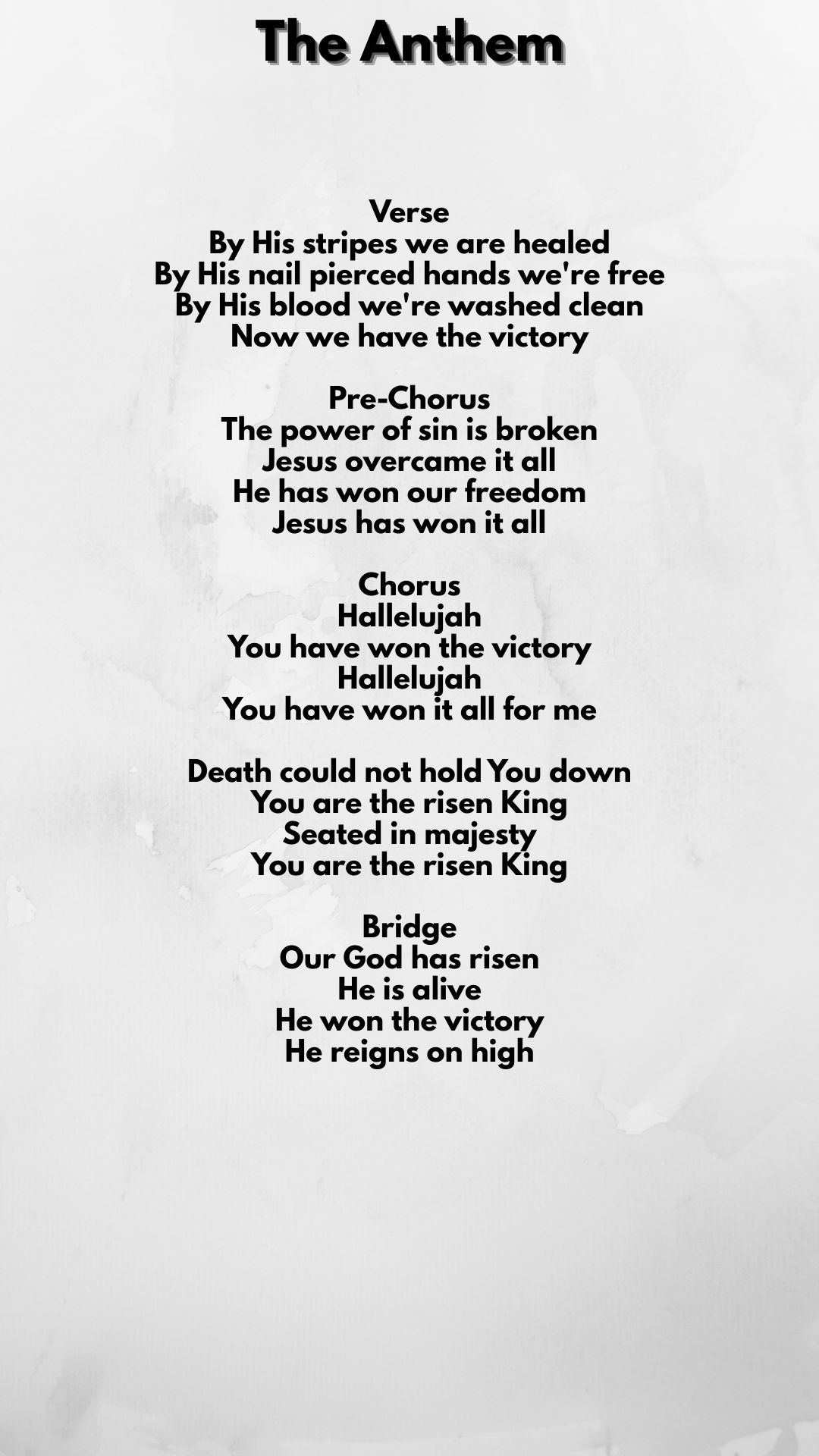 The Anthem

Verse
By His stripes we are healed
By His nail pierced hands we're free
By His blood we're washed clean
Now we have the victory

Pre-Chorus
The power of sin is broken
Jesus overcame it all
He has won our freedom
Jesus has won it all

Chorus
Hallelujah
You have won the victory
Hallelujah
You have won it all for me

Death could not hold You down
You are the risen King
Seated in majesty
You are the risen King

Bridge
Our God has risen
He is alive
He won the victory
He reigns on high